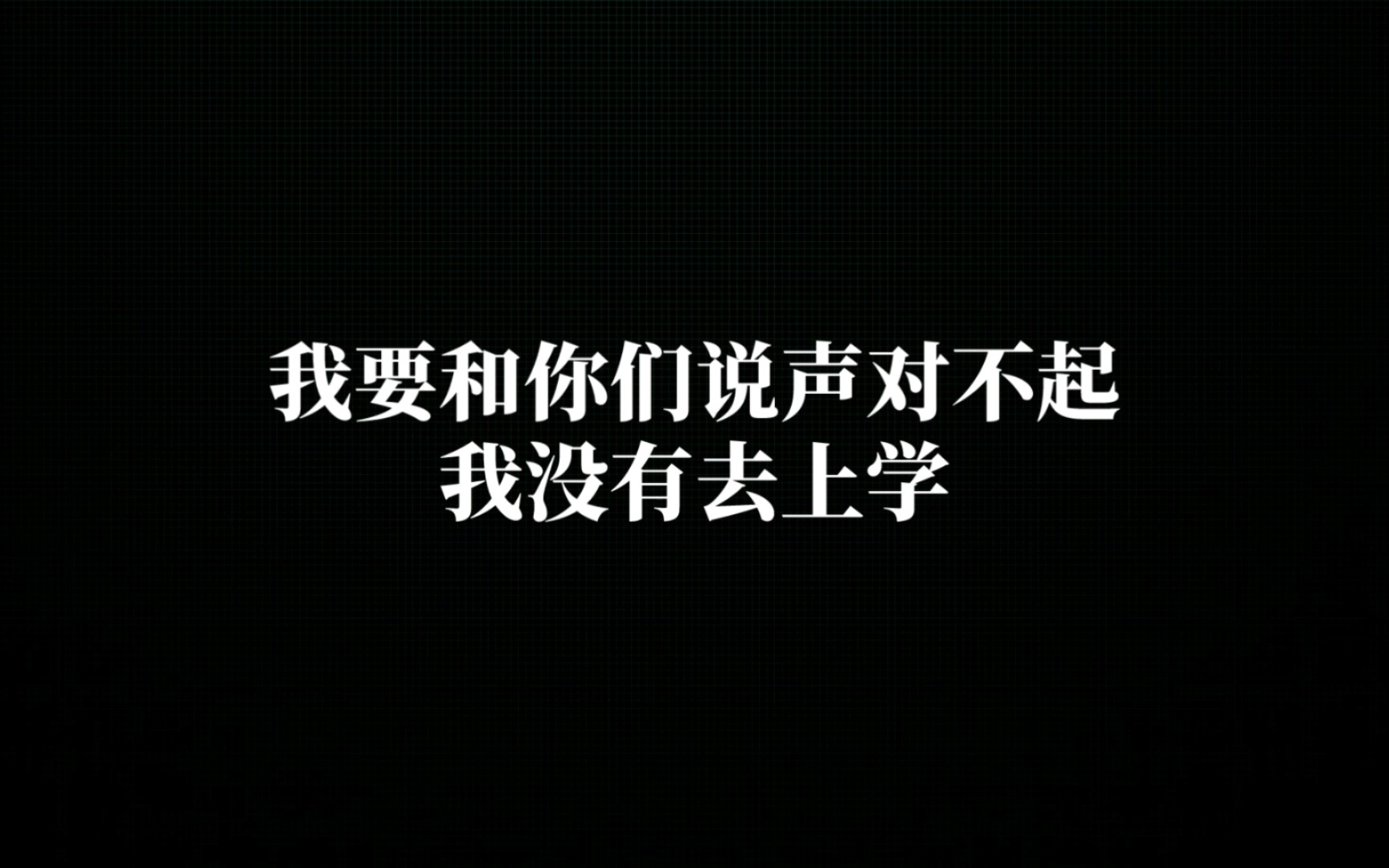 我要和你们说声对不起
我没有去上学